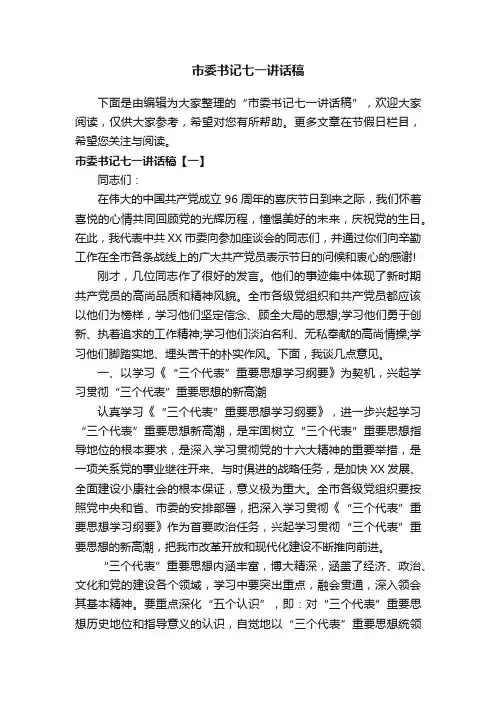 市委书记七一讲话稿

下面是由编辑为大家整理的“市委书记七一讲话稿”，欢迎大家阅读，仅供大家参考，希望对您有所帮助。更多文章在节假日栏目，希望您关注与阅读。

市委书记七一讲话稿【一】

同志们：

在伟大的中国共产党成立96周年的喜庆节日到来之际，我们怀着喜悦的心情共同回顾党的光辉历程，憧憬美好的未来，庆祝党的生日。在此，我代表中共XX市委向参加座谈会的同志们，并通过你们向辛勤工作在全市各条战线上的广大共产党员表示节日的问候和衷心的感谢!

刚才，几位同志作了很好的发言。他们的事迹集中体现了新时期共产党员的高尚品质和精神风貌。全市各级党组织和共产党员都应该以他们为榜样，学习他们坚定信念、顾全大局的思想;学习他们勇于创新、执着追求的工作精神;学习他们淡泊名利、无私奉献的高尚情操;学习他们脚踏实地、埋头苦干的朴实作风。下面，我谈几点意见。

一、以学习《“三个代表”重要思想学习纲要》为契机，兴起学习贯彻“三个代表”重要思想的新高潮

认真学习《“三个代表”重要思想学习纲要》，进一步兴起学习“三个代表”重要思想新高潮，是牢固树立“三个代表”重要思想指导地位的根本要求，是深入学习贯彻党的十六大精神的重要举措，是一项关系党的事业继往开来、与时俱进的战略任务，是加快XX发展、全面建设小康社会的根本保证，意义极为重大。全市各级党组织要按照党中央和省、市委的安排部署，把深入学习贯彻《“三个代表”重要思想学习纲要》作为首要政治任务，兴起学习贯彻“三个代表”重要思想的新高潮，把我市改革开放和现代化建设不断推向前进。

“三个代表”重要思想内涵丰富，博大精深，涵盖了经济、政治、文化和党的建设各个领域，学习中要突出重点，融会贯通，深入领会其基本精神。要重点深化“五个认识”，即：对“三个代表”重要思想历史地位和指导意义的认识，自觉地以“三个代表”重要思想统领